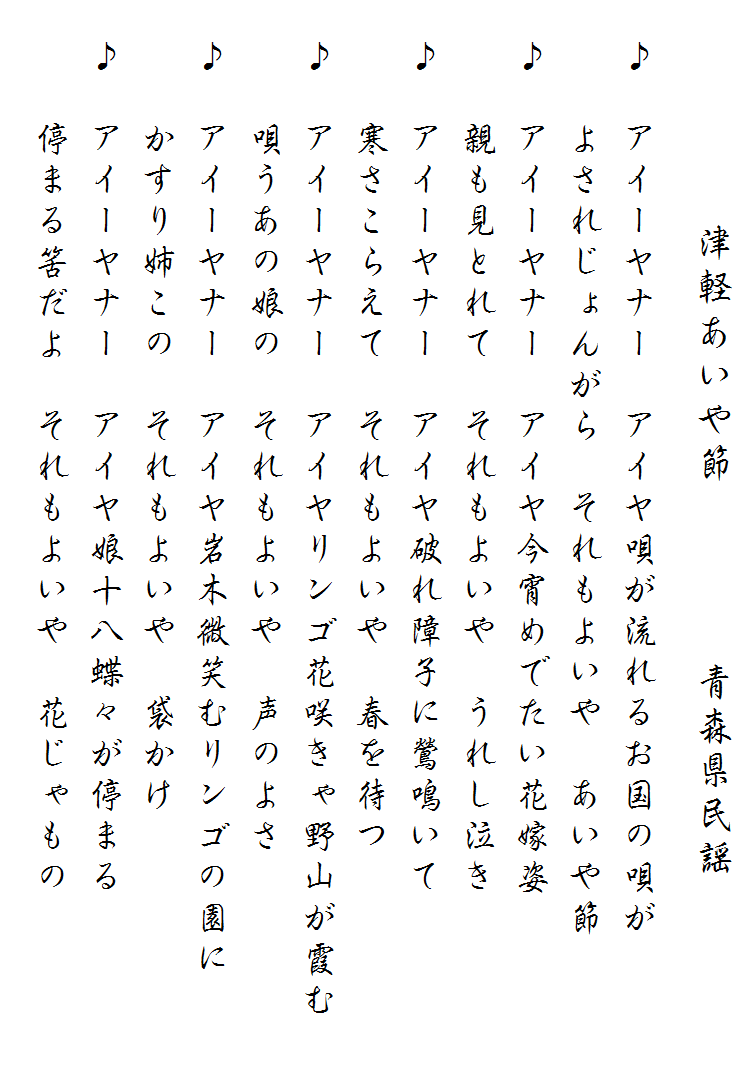 津軽あいや節　　青森県民謡

♪
アイーヤナー　アイヤ唄が流れるお国の唄が
よされじょんがら　それもよいや　あいや節

♪
アイーヤナー　アイヤ今宵めでたい花嫁姿
親も見とれて　それもよいや　うれし泣き

♪
アイーヤナー　アイヤ破れ障子に鶯鳴いて
寒さこらえて　それもよいや　春を待つ

♪
アイーヤナー　アイヤリンゴ花咲きゃ野山が霞む
唄うあの娘の　それもよいや　声のよさ

♪
アイーヤナー　アイヤ岩木微笑むリンゴの園に
かすり姉この　それもよいや　袋かけ

♪
アイーヤナー　アイヤ娘十八蝶々が停まる
停まる筈だよ　それもよいや　花じゃもの